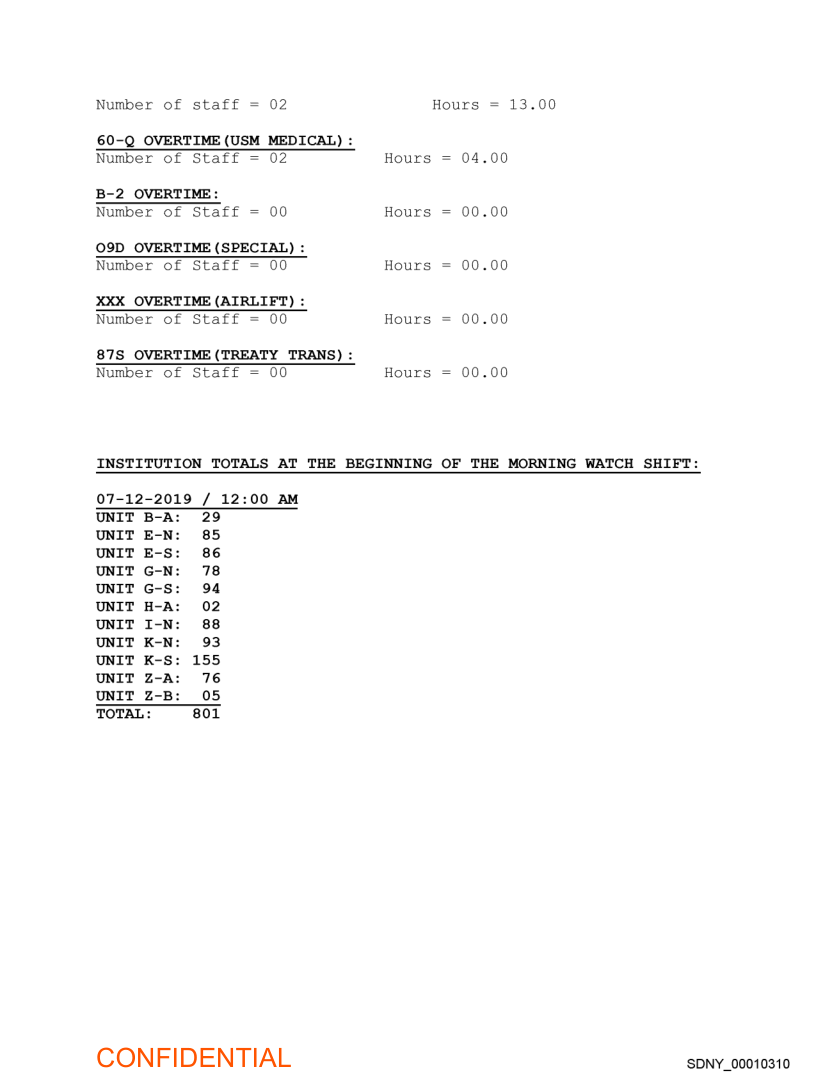 Number of staff = 02 Hours = 13.00

60-Q OVERTIME(USM MEDICAL):
Number of Staff = 02 Hours = 04.00

B-2 OVERTIME:
Number of Staff = 00 Hours = 00.00

O9D OVERTIME(SPECIAL):
Number of Staff = 00 Hours = 00.00

XXX OVERTIME(AIRLIFT):
Number of Staff = 00 Hours = 00.00

87S OVERTIME(TREATY TRANS):
Number of Staff = 00 Hours = 00.00

INSTITUTION TOTALS AT THE BEGINNING OF THE MORNING WATCH SHIFT:

07-12-2019 / 12:00 AM
UNIT B-A: 29
UNIT E-N: 85
UNIT E-S: 86
UNIT G-N: 78
UNIT G-S: 94
UNIT H-A: 02
UNIT I-N: 88
UNIT K-N: 93
UNIT K-S: 155
UNIT Z-A: 76
UNIT Z-B: 05
TOTAL: 801

CONFIDENTIAL

SDNY_00010310